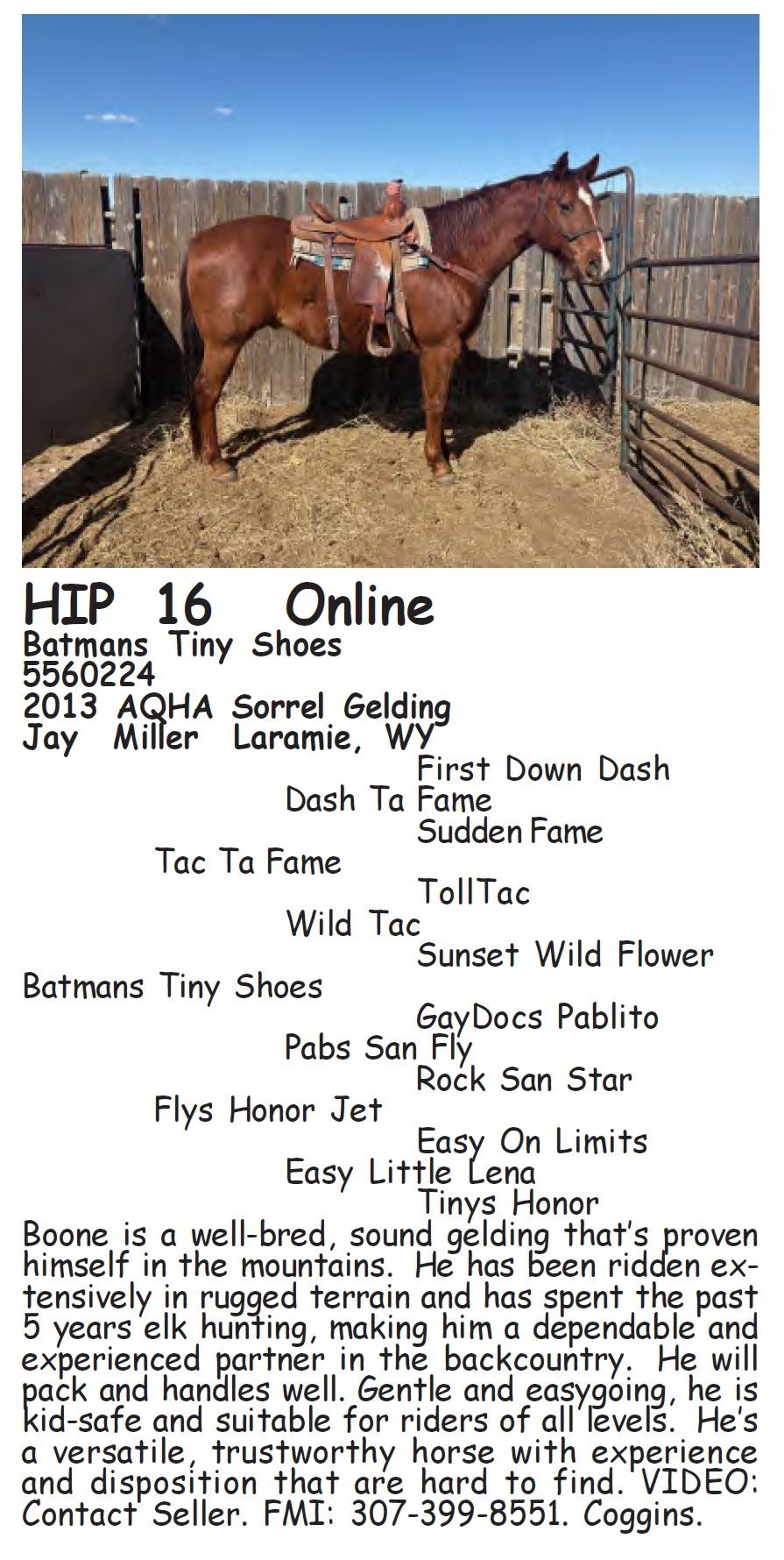 HIP 16 Online
Batmans Tiny Shoes
5560224
2013 AQHA Sorrel Gelding
Jay Miller Laramie, WY

First Down Dash
Dash Ta Fame
Sudden Fame
Tac Ta Fame
TollTac
Wild Tac
Sunset Wild Flower
Batmans Tiny Shoes
GayDocs Pablito
Pabs San Fly
Rock San Star
Flys Honor Jet
Easy On Limits
Easy Little Lena
Tinys Honor

Boone is a well-bred, sound gelding that's proven himself in the mountains. He has been ridden extensively in rugged terrain and has spent the past 5 years elk hunting, making him a dependable and experienced partner in the backcountry. He will pack and handles well. Gentle and easygoing, he is kid-safe and suitable for riders of all levels. He's a versatile, trustworthy horse with experience and disposition that are hard to find. VIDEO: Contact Seller. FMI: 307-399-8551. Coggins.